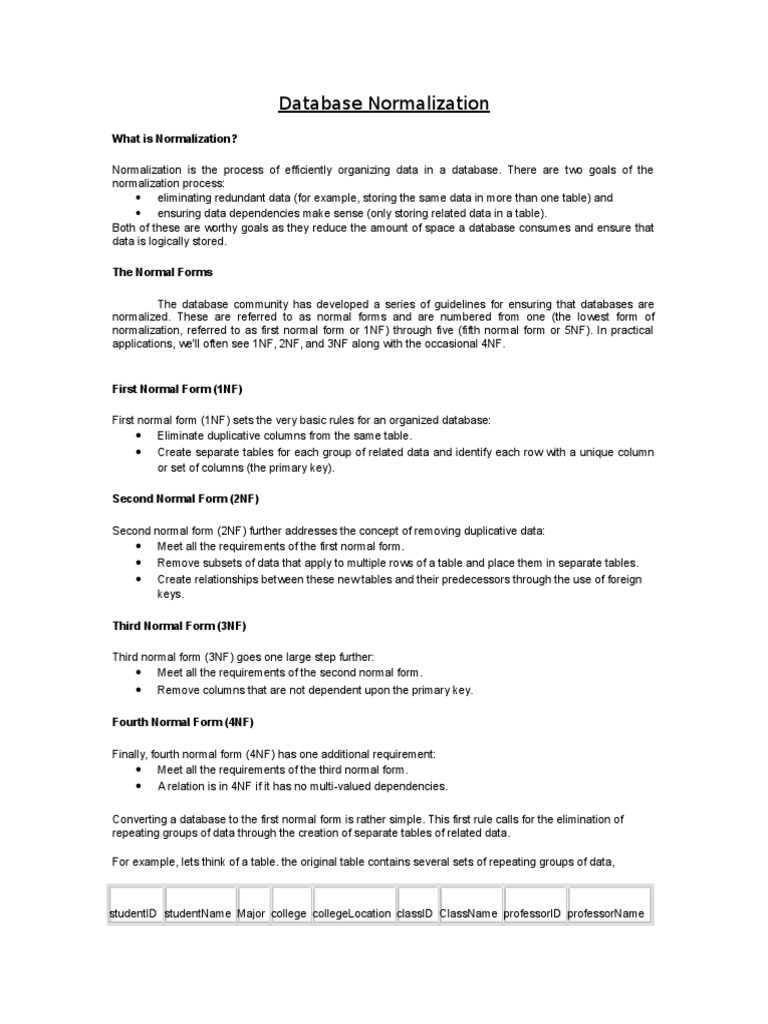 Database Normalization

What is Normalization?

Normalization is the process of efficiently organizing data in a database. There are two goals of the normalization process:
• eliminating redundant data (for example, storing the same data in more than one table) and
• ensuring data dependencies make sense (only storing related data in a table).
Both of these are worthy goals as they reduce the amount of space a database consumes and ensure that data is logically stored.

The Normal Forms

The database community has developed a series of guidelines for ensuring that databases are normalized. These are referred to as normal forms and are numbered from one (the lowest form of normalization, referred to as first normal form or 1NF) through five (fifth normal form or 5NF). In practical applications, we'll often see 1NF, 2NF, and 3NF along with the occasional 4NF.

First Normal Form (1NF)

First normal form (1NF) sets the very basic rules for an organized database:
• Eliminate duplicative columns from the same table.
• Create separate tables for each group of related data and identify each row with a unique column or set of columns (the primary key).

Second Normal Form (2NF)

Second normal form (2NF) further addresses the concept of removing duplicative data:
• Meet all the requirements of the first normal form.
• Remove subsets of data that apply to multiple rows of a table and place them in separate tables.
• Create relationships between these new tables and their predecessors through the use of foreign keys.

Third Normal Form (3NF)

Third normal form (3NF) goes one large step further:
• Meet all the requirements of the second normal form.
• Remove columns that are not dependent upon the primary key.

Fourth Normal Form (4NF)

Finally, fourth normal form (4NF) has one additional requirement:
• Meet all the requirements of the third normal form.
• A relation is in 4NF if it has no multi-valued dependencies.

Converting a database to the first normal form is rather simple. This first rule calls for the elimination of repeating groups of data through the creation of separate tables of related data.

For example, lets think of a table. the original table contains several sets of repeating groups of data,

| studentID | studentName | Major | college | collegeLocation | classID | ClassName | professorID | professorName |
|---|---|---|---|---|---|---|---|---|